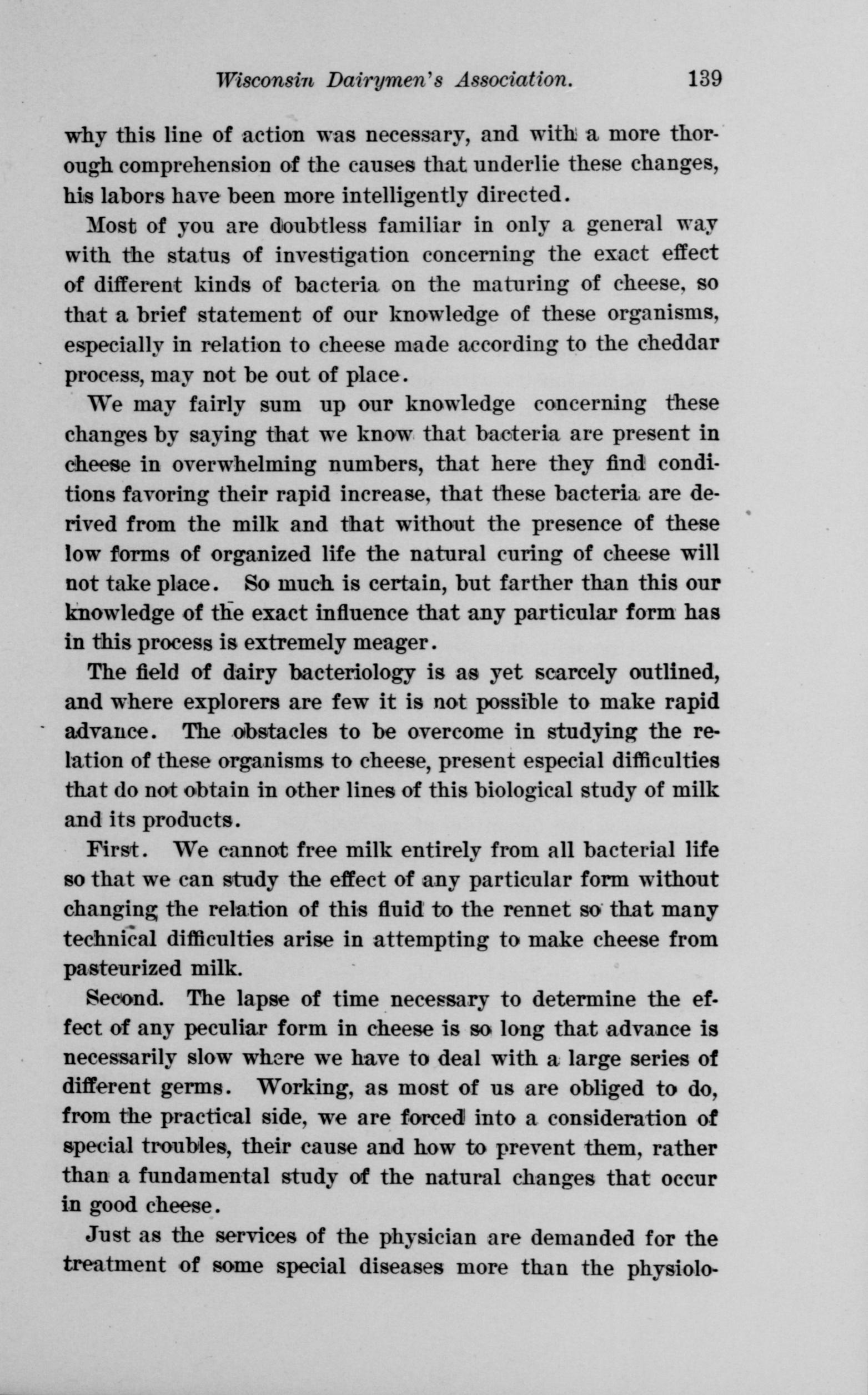 Wisconsin Dairymen's Association. 139

why this line of action was necessary, and with a more thorough comprehension of the causes that underlie these changes, his labors have been more intelligently directed.

Most of you are doubtless familiar in only a general way with the status of investigation concerning the exact effect of different kinds of bacteria on the maturing of cheese, so that a brief statement of our knowledge of these organisms, especially in relation to cheese made according to the cheddar process, may not be out of place.

We may fairly sum up our knowledge concerning these changes by saying that we know that bacteria are present in cheese in overwhelming numbers, that here they find conditions favoring their rapid increase, that these bacteria are derived from the milk and that without the presence of these low forms of organized life the natural curing of cheese will not take place. So much is certain, but farther than this our knowledge of the exact influence that any particular form has in this process is extremely meager.

The field of dairy bacteriology is as yet scarcely outlined, and where explorers are few it is not possible to make rapid advance. The obstacles to be overcome in studying the relation of these organisms to cheese, present especial difficulties that do not obtain in other lines of this biological study of milk and its products.

First. We cannot free milk entirely from all bacterial life so that we can study the effect of any particular form without changing the relation of this fluid to the rennet so that many technical difficulties arise in attempting to make cheese from pasteurized milk.

Second. The lapse of time necessary to determine the effect of any peculiar form in cheese is so long that advance is necessarily slow where we have to deal with a large series of different germs. Working, as most of us are obliged to do, from the practical side, we are forced into a consideration of special troubles, their cause and how to prevent them, rather than a fundamental study of the natural changes that occur in good cheese.

Just as the services of the physician are demanded for the treatment of some special diseases more than the physiolo-